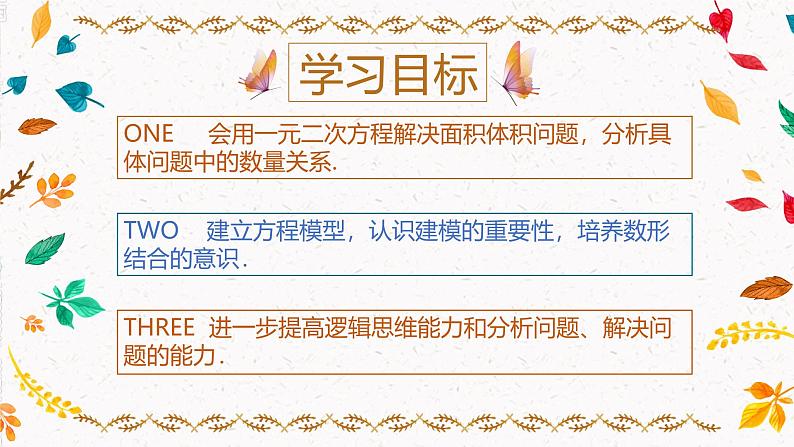 学习目标

ONE　会用一元二次方程解决面积体积问题，分析具体问题中的数量关系.

TWO　建立方程模型，认识建模的重要性，培养数形结合的意识.

THREE 进一步提高逻辑思维能力和分析问题、解决问题的能力.